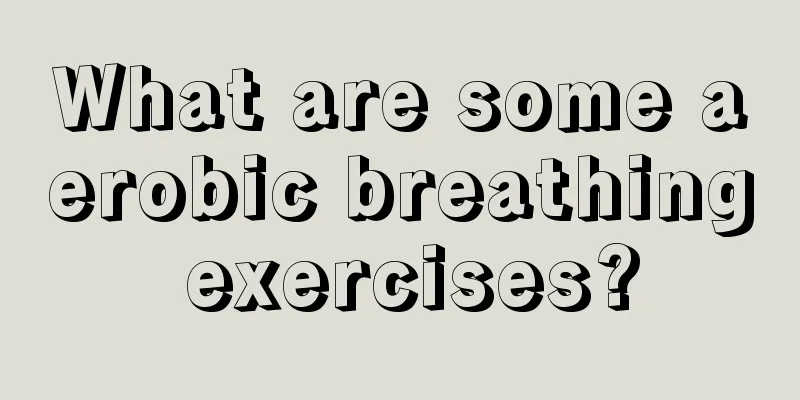 What are some a erobic breathing exercises?